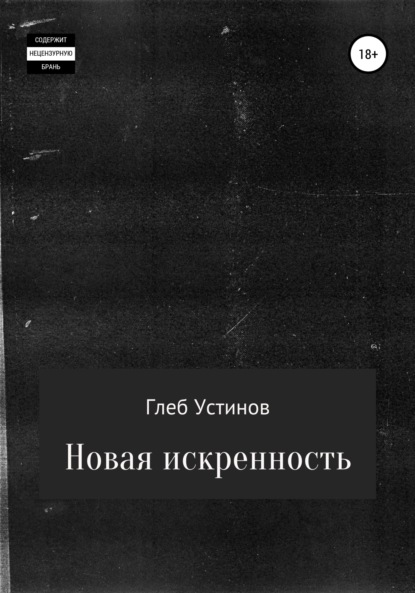 СОДЕРЖИТ
НЕЦЕНЗУРНУЮ
БРАНЬ

18+

Глеб Устинов

Новая искренность